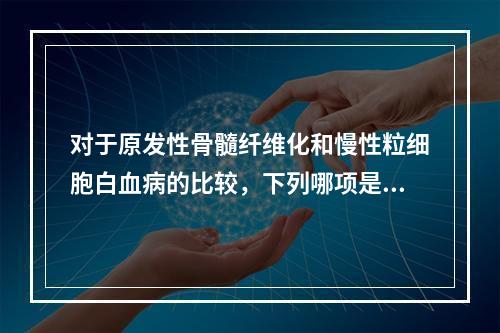 对于原发性骨髓纤维化和慢性粒细胞白血病的比较，下列哪项是...